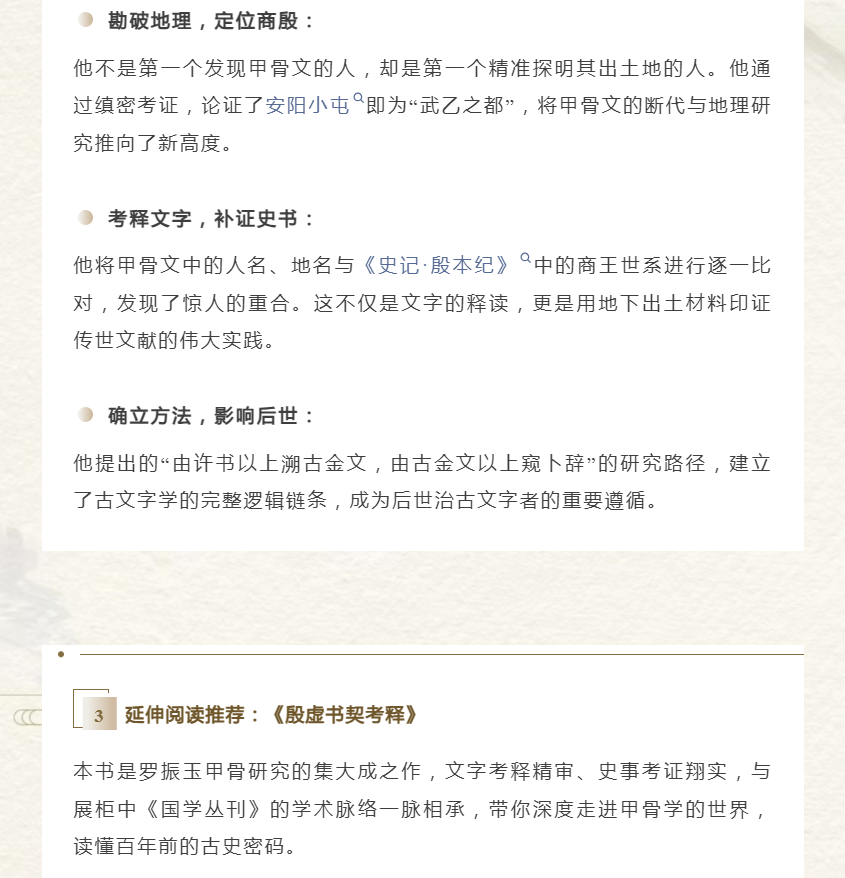 勘破地理，定位商殷：

他不是第一个发现甲骨文的人，却是第一个精准探明其出土地的人。他通过缜密考证，论证了安阳小屯即为“武乙之都”，将甲骨文的断代与地理研究推向了新高度。

考释文字，补证史书：

他将甲骨文中的人名、地名与《史记·殷本纪》中的商王世系进行逐一比对，发现了惊人的重合。这不仅是文字的释读，更是用地下出土材料印证传世文献的伟大实践。

确立方法，影响后世：

他提出的“由许书以上溯古金文，由古金文以上窥卜辞”的研究路径，建立了古文字学的完整逻辑链条，成为后世治古文字者的重要遵循。

3 延伸阅读推荐：《殷虚书契考释》

本书是罗振玉甲骨研究的集大成之作，文字考释精审、史事考证翔实，与展柜中《国学丛刊》的学术脉络一脉相承，带你深度走进甲骨学的世界，读懂百年前的古史密码。